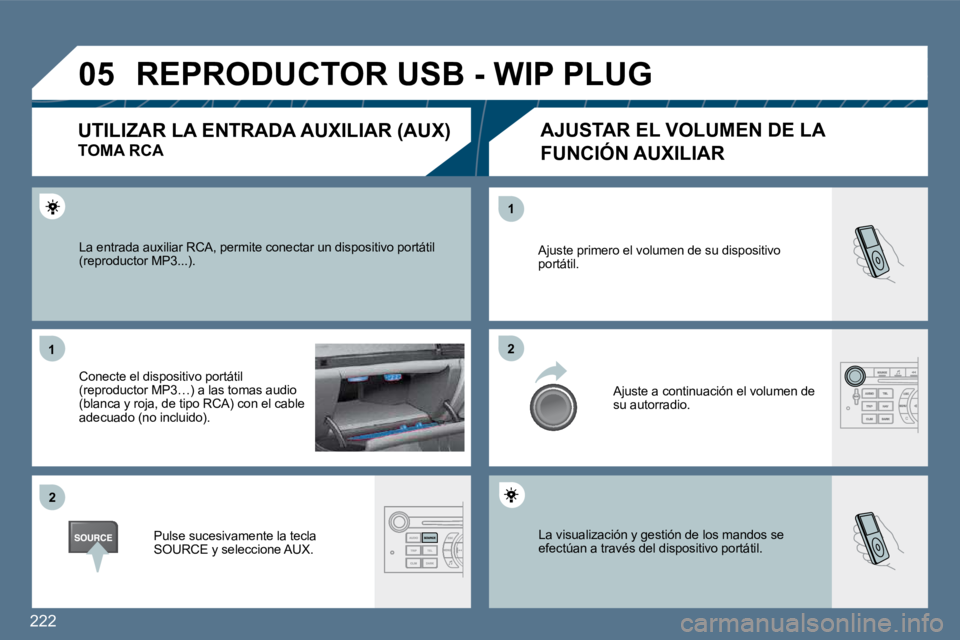 05 REPRODUCTOR USB - WIP PLUG

UTILIZAR LA ENTRADA AUXILIAR (AUX)
TOMA RCA

La entrada auxiliar RCA, permite conectar un dispositivo portátil (reproductor MP3...).

1

Conecte el dispositivo portátil (reproductor MP3…) a las tomas audio (blanca y roja, de tipo RCA) con el cable adecuado (no incluido).

2

SOURCE

Pulse sucesivamente la tecla SOURCE y seleccione AUX.

AJUSTAR EL VOLUMEN DE LA FUNCIÓN AUXILIAR

1

Ajuste primero el volumen de su dispositivo portátil.

2

Ajuste a continuación el volumen de su autorradio.

La visualización y gestión de los mandos se efectúan a través del dispositivo portátil.

222

carmanualsonline.info